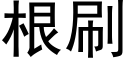 根刷